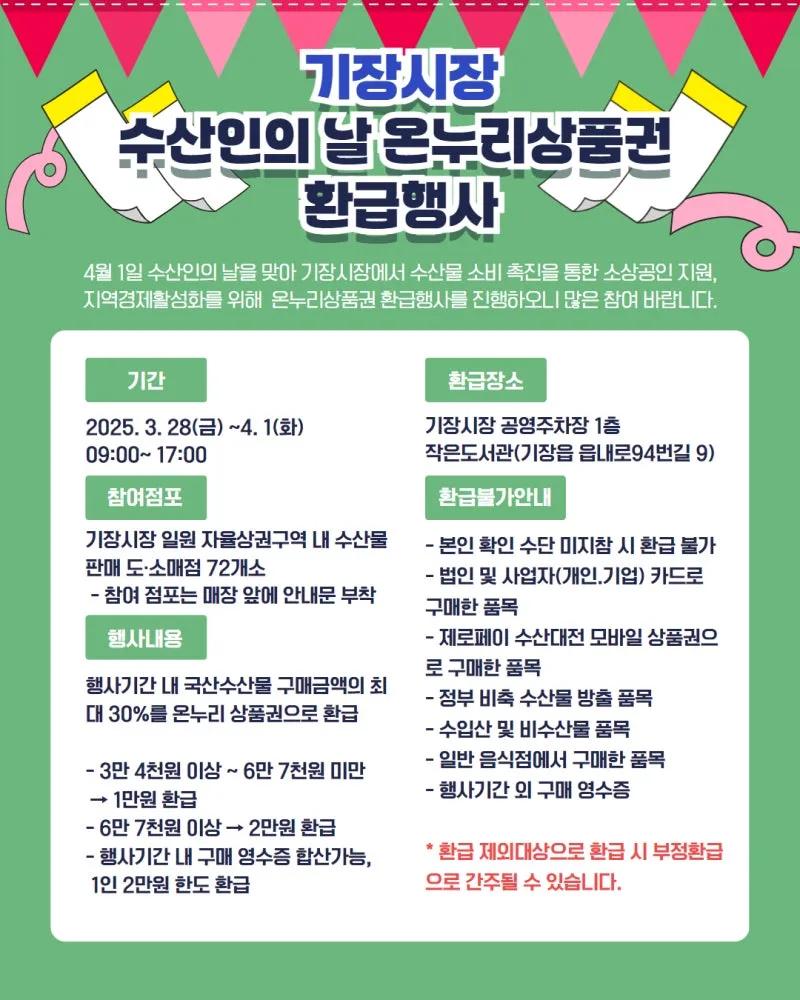 기장시장
수산인의 날 온누리상품권
환급행사

4월 1일 수산인의 날을 맞아 기장시장에서 수산물 소비 촉진을 통한 소상공인 지원, 지역경제활성화를 위해 온누리상품권 환급행사를 진행하오니 많은 참여 바랍니다.

기간

2025. 3. 28(금) ~4. 1(화)
09:00~ 17:00

참여점포

기장시장 일원 자율상권구역 내 수산물 판매 도·소매점 72개소
- 참여 점포는 매장 앞에 안내문 부착

행사내용

행사기간 내 국산수산물 구매금액의 최대 30%를 온누리 상품권으로 환급

- 3만 4천원 이상 ~ 6만 7천원 미만 → 1만원 환급
- 6만 7천원 이상 → 2만원 환급
- 행사기간 내 구매 영수증 합산가능, 1인 2만원 한도 환급

환급장소

기장시장 공영주차장 1층
작은도서관(기장읍 읍내로94번길 9)

환급불가안내

- 본인 확인 수단 미지참 시 환급 불가
- 법인 및 사업자(개인.기업) 카드로 구매한 품목
- 제로페이 수산대전 모바일 상품권으로 구매한 품목
- 정부 비축 수산물 방출 품목
- 수입산 및 비수산물 품목
- 일반 음식점에서 구매한 품목
- 행사기간 외 구매 영수증

* 환급 제외대상으로 환급 시 부정환급으로 간주될 수 있습니다.